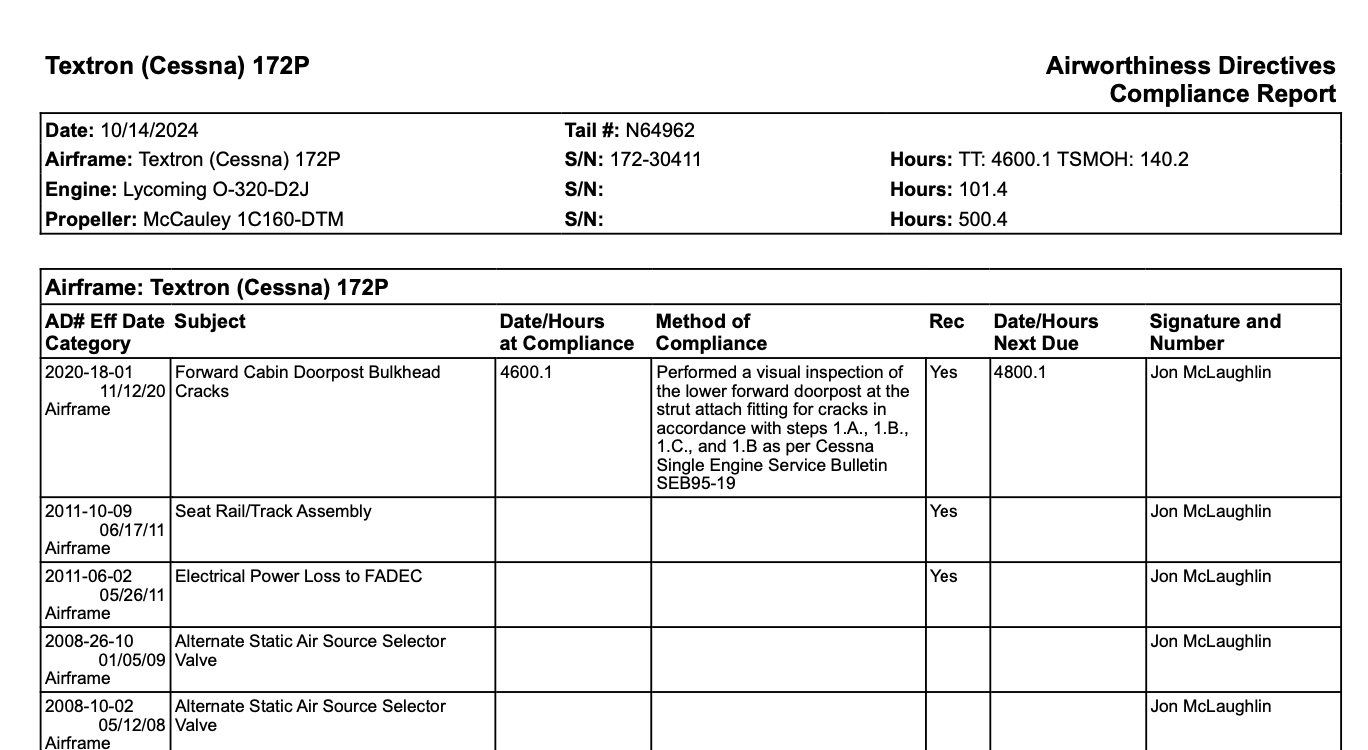 Textron (Cessna) 172P

Airworthiness Directives
Compliance Report

| | | |
|---|---|---|
| **Date:** 10/14/2024 | **Tail #:** N64962 | |
| **Airframe:** Textron (Cessna) 172P | **S/N:** 172-30411 | **Hours:** TT: 4600.1 TSMOH: 140.2 |
| **Engine:** Lycoming O-320-D2J | **S/N:** | **Hours:** 101.4 |
| **Propeller:** McCauley 1C160-DTM | **S/N:** | **Hours:** 500.4 |

**Airframe: Textron (Cessna) 172P**

| AD# Eff Date Category | Subject | Date/Hours at Compliance | Method of Compliance | Rec | Date/Hours Next Due | Signature and Number |
|---|---|---|---|---|---|---|
| 2020-18-01 11/12/20 Airframe | Forward Cabin Doorpost Bulkhead Cracks | 4600.1 | Performed a visual inspection of the lower forward doorpost at the strut attach fitting for cracks in accordance with steps 1.A., 1.B., 1.C., and 1.B as per Cessna Single Engine Service Bulletin SEB95-19 | Yes | 4800.1 | Jon McLaughlin |
| 2011-10-09 06/17/11 Airframe | Seat Rail/Track Assembly | | | Yes | | Jon McLaughlin |
| 2011-06-02 05/26/11 Airframe | Electrical Power Loss to FADEC | | | Yes | | Jon McLaughlin |
| 2008-26-10 01/05/09 Airframe | Alternate Static Air Source Selector Valve | | | | | Jon McLaughlin |
| 2008-10-02 05/12/08 Airframe | Alternate Static Air Source Selector Valve | | | | | Jon McLaughlin |